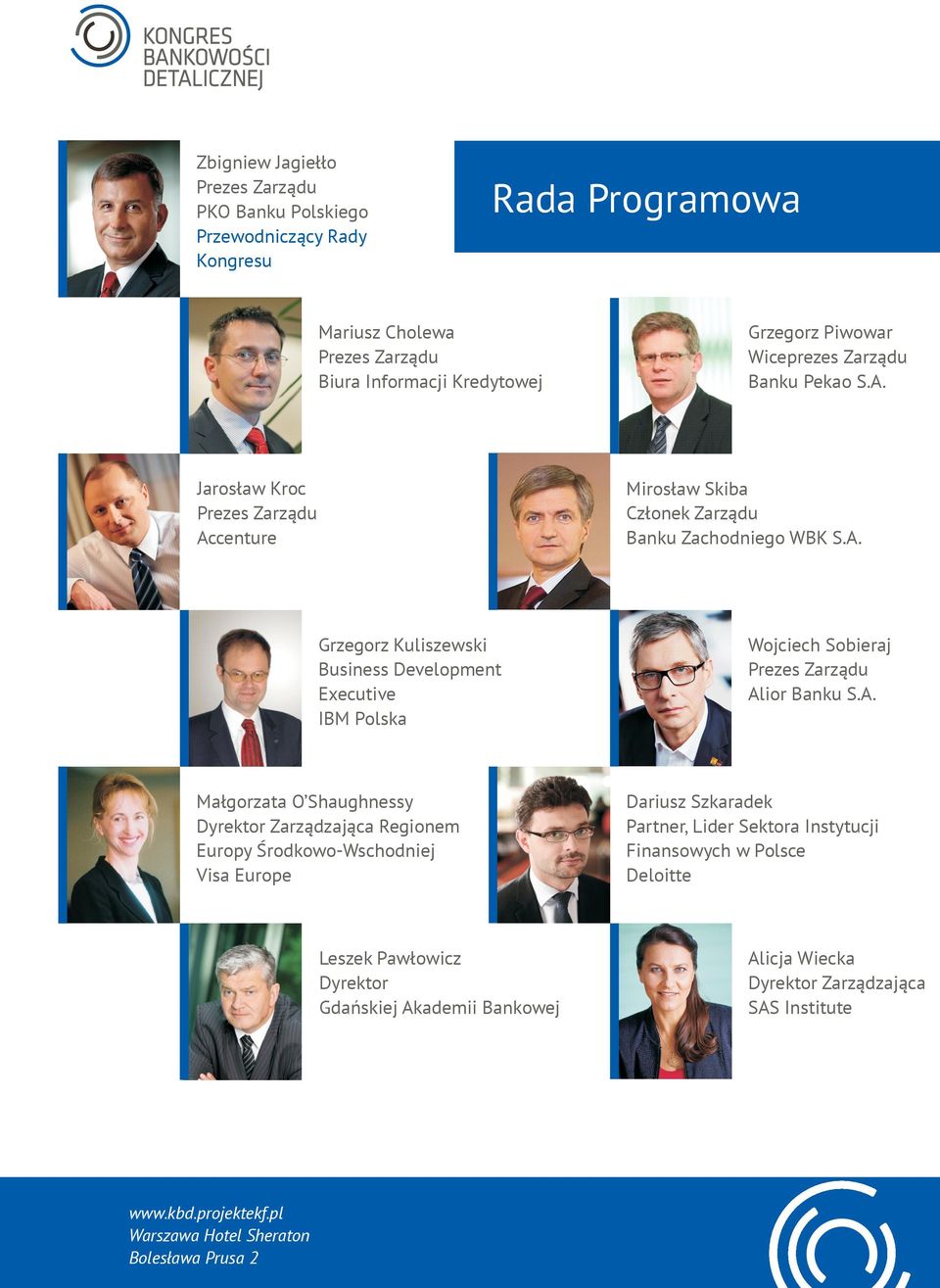 KONGRES BANKOWOŚCI DETALICZNEJ

Zbigniew Jagiełło
Prezes Zarządu
PKO Banku Polskiego
Przewodniczący Rady Kongresu

Rada Programowa

Mariusz Cholewa
Prezes Zarządu
Biura Informacji Kredytowej

Grzegorz Piwowar
Wiceprezes Zarządu
Banku Pekao S.A.

Jarosław Kroc
Prezes Zarządu
Accenture

Mirosław Skiba
Członek Zarządu
Banku Zachodniego WBK S.A.

Grzegorz Kuliszewski
Business Development Executive
IBM Polska

Wojciech Sobieraj
Prezes Zarządu
Alior Banku S.A.

Małgorzata O'Shaughnessy
Dyrektor Zarządzająca Regionem Europy Środkowo-Wschodniej
Visa Europe

Dariusz Szkaradek
Partner, Lider Sektora Instytucji Finansowych w Polsce
Deloitte

Leszek Pawłowicz
Dyrektor
Gdańskiej Akademii Bankowej

Alicja Wiecka
Dyrektor Zarządzająca
SAS Institute

www.kbd.projektekf.pl
Warszawa Hotel Sheraton
Bolesława Prusa 2